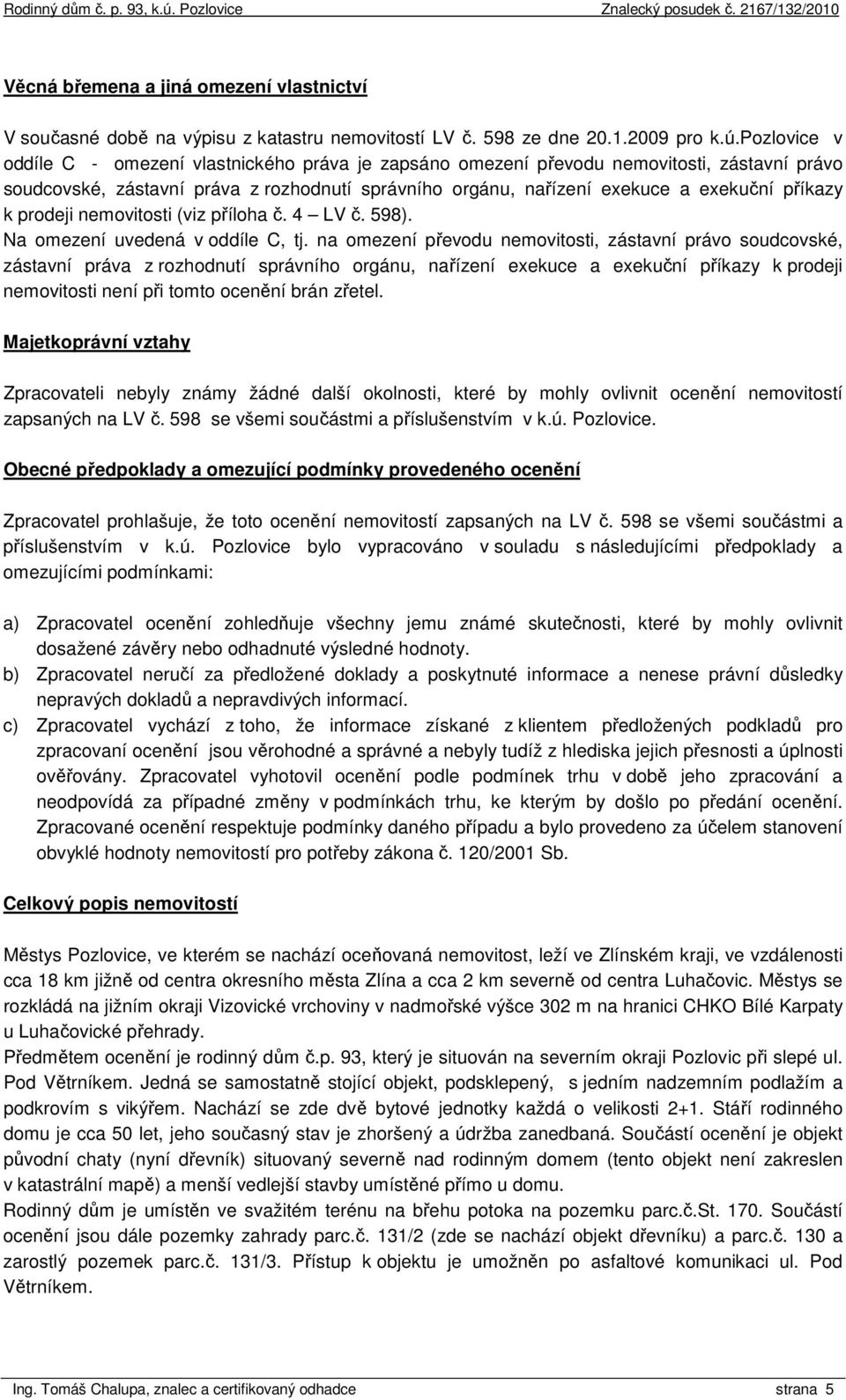 Rodinný dům č. p. 93, k.ú. Pozlovice Znalecký posudek č. 2167/132/2010

Věcná břemena a jiná omezení vlastnictví

V současné době na výpisu z katastru nemovitostí LV č. 598 ze dne 20.1.2009 pro k.ú.Pozlovice v oddíle C - omezení vlastnického práva je zapsáno omezení převodu nemovitosti, zástavní právo soudcovské, zástavní práva z rozhodnutí správního orgánu, nařízení exekuce a exekuční příkazy k prodeji nemovitosti (viz příloha č. 4 – LV č. 598).
Na omezení uvedená v oddíle C, tj. na omezení převodu nemovitosti, zástavní právo soudcovské, zástavní práva z rozhodnutí správního orgánu, nařízení exekuce a exekuční příkazy k prodeji nemovitosti není při tomto ocenění brán zřetel.

Majetkoprávní vztahy

Zpracovateli nebyly známy žádné další okolnosti, které by mohly ovlivnit ocenění nemovitostí zapsaných na LV č. 598 se všemi součástmi a příslušenstvím v k.ú. Pozlovice.

Obecné předpoklady a omezující podmínky provedeného ocenění

Zpracovatel prohlašuje, že toto ocenění nemovitostí zapsaných na LV č. 598 se všemi součástmi a příslušenstvím v k.ú. Pozlovice bylo vypracováno v souladu s následujícími předpoklady a omezujícími podmínkami:

a) Zpracovatel ocenění zohledňuje všechny jemu známé skutečnosti, které by mohly ovlivnit dosažené závěry nebo odhadnuté výsledné hodnoty.
b) Zpracovatel neručí za předložené doklady a poskytnuté informace a nenese právní důsledky nepravých dokladů a nepravdivých informací.
c) Zpracovatel vychází z toho, že informace získané z klientem předložených podkladů pro zpracovaní ocenění jsou věrohodné a správné a nebyly tudíž z hlediska jejich přesnosti a úplnosti ověřovány. Zpracovatel vyhotovil ocenění podle podmínek trhu v době jeho zpracování a neodpovídá za případné změny v podmínkách trhu, ke kterým by došlo po předání ocenění. Zpracované ocenění respektuje podmínky daného případu a bylo provedeno za účelem stanovení obvyklé hodnoty nemovitostí pro potřeby zákona č. 120/2001 Sb.

Celkový popis nemovitostí

Městys Pozlovice, ve kterém se nachází oceňovaná nemovitost, leží ve Zlínském kraji, ve vzdálenosti cca 18 km jižně od centra okresního města Zlína a cca 2 km severně od centra Luhačovic. Městys se rozkládá na jižním okraji Vizovické vrchoviny v nadmořské výšce 302 m na hranici CHKO Bílé Karpaty u Luhačovické přehrady.
Předmětem ocenění je rodinný dům č.p. 93, který je situován na severním okraji Pozlovic při slepé ul. Pod Větrníkem. Jedná se samostatně stojící objekt, podsklepený, s jedním nadzemním podlažím a podkrovím s vikýřem. Nachází se zde dvě bytové jednotky každá o velikosti 2+1. Stáří rodinného domu je cca 50 let, jeho současný stav je zhoršený a údržba zanedbaná. Součástí ocenění je objekt původní chaty (nyní dřevník) situovaný severně nad rodinným domem (tento objekt není zakreslen v katastrální mapě) a menší vedlejší stavby umístěné přímo u domu.
Rodinný dům je umístěn ve svažitém terénu na břehu potoka na pozemku parc.č.St. 170. Součástí ocenění jsou dále pozemky zahrady parc.č. 131/2 (zde se nachází objekt dřevníku) a parc.č. 130 a zarostlý pozemek parc.č. 131/3. Přístup k objektu je umožněn po asfaltové komunikaci ul. Pod Větrníkem.

Ing. Tomáš Chalupa, znalec a certifikovaný odhadce strana 5